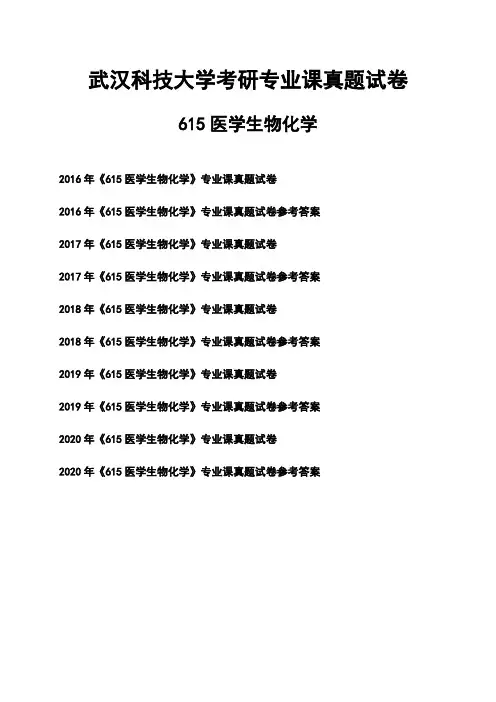 武汉科技大学考研专业课真题试卷

615医学生物化学

2016年《615医学生物化学》专业课真题试卷

2016年《615医学生物化学》专业课真题试卷参考答案

2017年《615医学生物化学》专业课真题试卷

2017年《615医学生物化学》专业课真题试卷参考答案

2018年《615医学生物化学》专业课真题试卷

2018年《615医学生物化学》专业课真题试卷参考答案

2019年《615医学生物化学》专业课真题试卷

2019年《615医学生物化学》专业课真题试卷参考答案

2020年《615医学生物化学》专业课真题试卷

2020年《615医学生物化学》专业课真题试卷参考答案